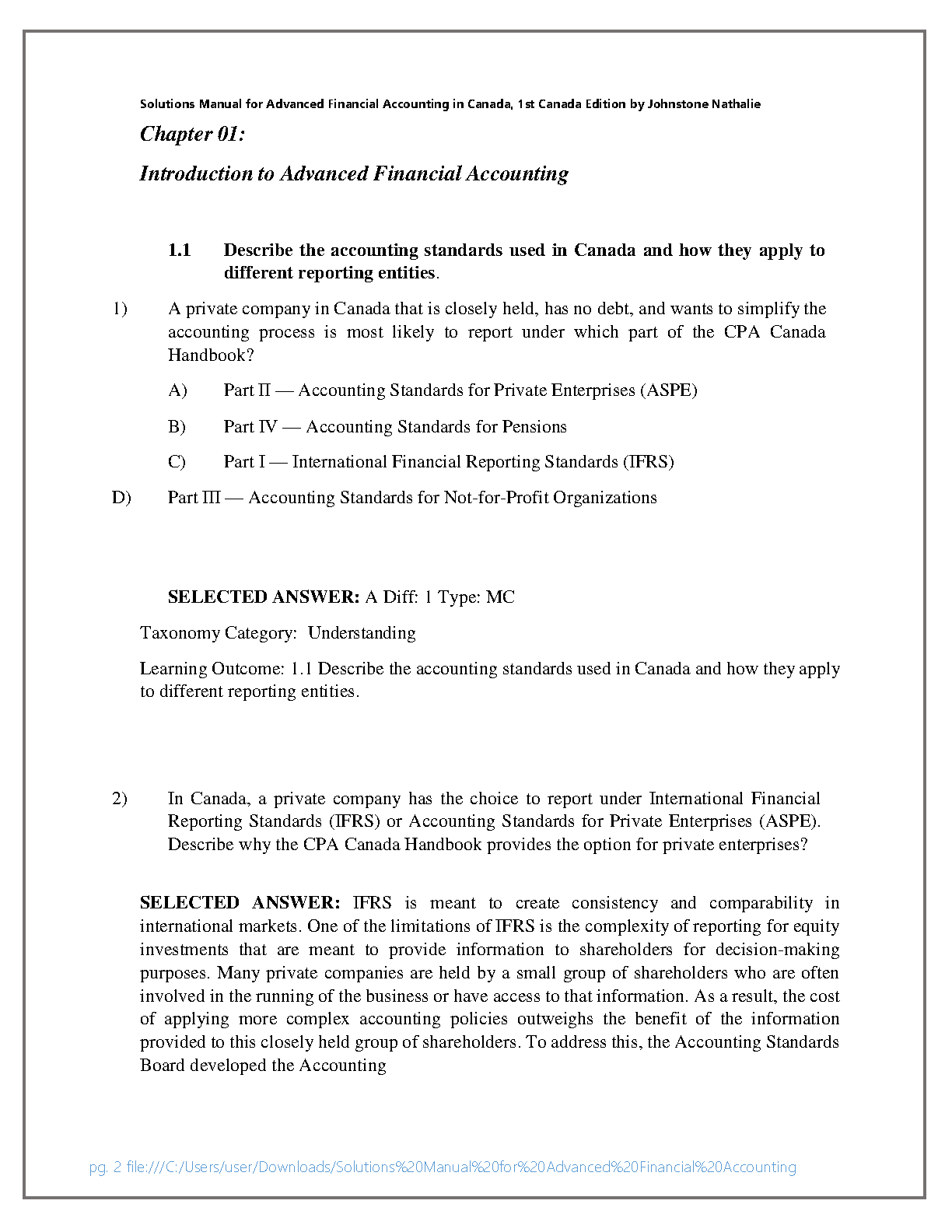 Solutions Manual for Advanced Financial Accounting in Canada, 1st Canada Edition by Johnstone Nathalie

Chapter 01:

Introduction to Advanced Financial Accounting

1.1 Describe the accounting standards used in Canada and how they apply to different reporting entities.

1) A private company in Canada that is closely held, has no debt, and wants to simplify the accounting process is most likely to report under which part of the CPA Canada Handbook?

A) Part II — Accounting Standards for Private Enterprises (ASPE)

B) Part IV — Accounting Standards for Pensions

C) Part I — International Financial Reporting Standards (IFRS)

D) Part III — Accounting Standards for Not-for-Profit Organizations

SELECTED ANSWER: A Diff: 1 Type: MC

Taxonomy Category: Understanding

Learning Outcome: 1.1 Describe the accounting standards used in Canada and how they apply to different reporting entities.

2) In Canada, a private company has the choice to report under International Financial Reporting Standards (IFRS) or Accounting Standards for Private Enterprises (ASPE). Describe why the CPA Canada Handbook provides the option for private enterprises?

SELECTED ANSWER: IFRS is meant to create consistency and comparability in international markets. One of the limitations of IFRS is the complexity of reporting for equity investments that are meant to provide information to shareholders for decision-making purposes. Many private companies are held by a small group of shareholders who are often involved in the running of the business or have access to that information. As a result, the cost of applying more complex accounting policies outweighs the benefit of the information provided to this closely held group of shareholders. To address this, the Accounting Standards Board developed the Accounting

pg. 2 file:///C:/Users/user/Downloads/Solutions%20Manual%20for%20Advanced%20Financial%20Accounting